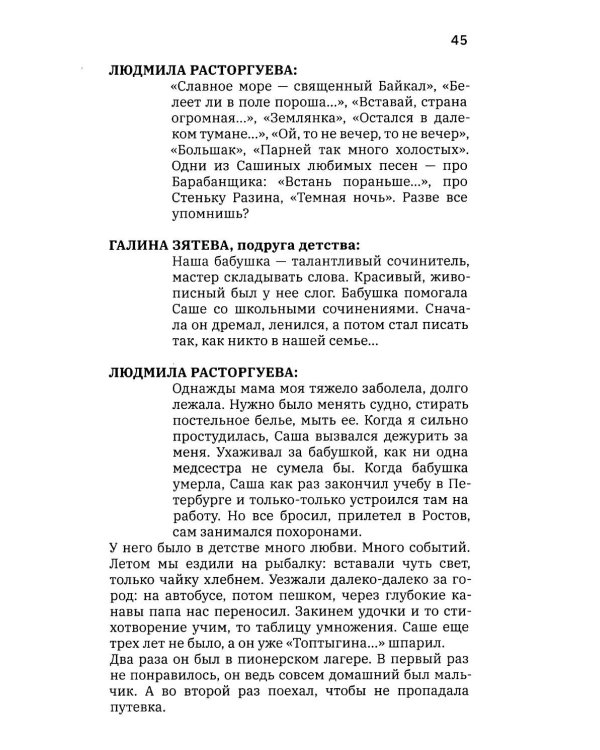 45

ЛЮДМИЛА РАСТОРГУЕВА:

«Славное море — священный Байкал», «Белеет ли в поле пороша...», «Вставай, страна огромная...», «Землянка», «Остался в далеком тумане...», «Ой, то не вечер, то не вечер», «Большак», «Парней так много холостых». Одни из Сашиных любимых песен — про Барабанщика: «Встань пораньше...», про Стеньку Разина, «Темная ночь». Разве все упомнишь?

ГАЛИНА ЗЯТЕВА, подруга детства:

Наша бабушка — талантливый сочинитель, мастер складывать слова. Красивый, живописный был у нее слог. Бабушка помогала Саше со школьными сочинениями. Сначала он дремал, ленился, а потом стал писать так, как никто в нашей семье...

ЛЮДМИЛА РАСТОРГУЕВА:

Однажды мама моя тяжело заболела, долго лежала. Нужно было менять судно, стирать постельное белье, мыть ее. Когда я сильно простудилась, Саша вызвался дежурить за меня. Ухаживал за бабушкой, как ни одна медсестра не сумела бы. Когда бабушка умерла, Саша как раз закончил учебу в Петербурге и только-только устроился там на работу. Но все бросил, прилетел в Ростов, сам занимался похоронами.

У него было в детстве много любви. Много событий. Летом мы ездили на рыбалку: вставали чуть свет, только чайку хлебнем. Уезжали далеко-далеко за город: на автобусе, потом пешком, через глубокие канавы папа нас переносил. Закинем удочки и то стихотворение учим, то таблицу умножения. Саше еще трех лет не было, а он уже «Топтыгина...» шпарил.

Два раза он был в пионерском лагере. В первый раз не понравилось, он ведь совсем домашний был мальчик. А во второй раз поехал, чтобы не пропадала путевка.